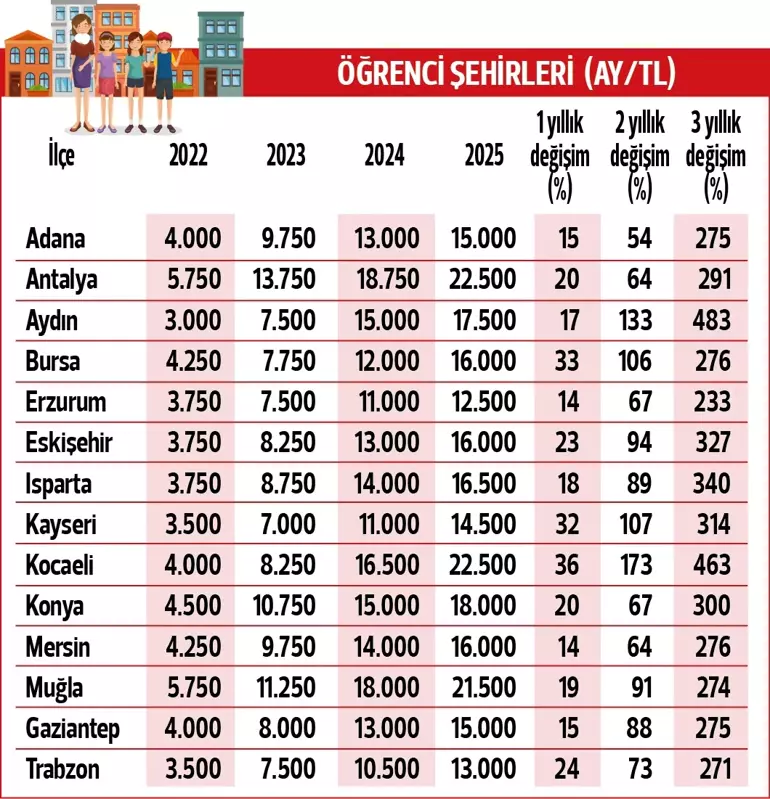 ÖĞRENCİ ŞEHİRLERİ (AY/TL)

| İlçe | 2022 | 2023 | 2024 | 2025 | 1 yıllık değişim (%) | 2 yıllık değişim (%) | 3 yıllık değişim (%) |
|---|---|---|---|---|---|---|---|
| Adana | 4.000 | 9.750 | 13.000 | 15.000 | 15 | 54 | 275 |
| Antalya | 5.750 | 13.750 | 18.750 | 22.500 | 20 | 64 | 291 |
| Aydın | 3.000 | 7.500 | 15.000 | 17.500 | 17 | 133 | 483 |
| Bursa | 4.250 | 7.750 | 12.000 | 16.000 | 33 | 106 | 276 |
| Erzurum | 3.750 | 7.500 | 11.000 | 12.500 | 14 | 67 | 233 |
| Eskişehir | 3.750 | 8.250 | 13.000 | 16.000 | 23 | 94 | 327 |
| Isparta | 3.750 | 8.750 | 14.000 | 16.500 | 18 | 89 | 340 |
| Kayseri | 3.500 | 7.000 | 11.000 | 14.500 | 32 | 107 | 314 |
| Kocaeli | 4.000 | 8.250 | 16.500 | 22.500 | 36 | 173 | 463 |
| Konya | 4.500 | 10.750 | 15.000 | 18.000 | 20 | 67 | 300 |
| Mersin | 4.250 | 9.750 | 14.000 | 16.000 | 14 | 64 | 276 |
| Muğla | 5.750 | 11.250 | 18.000 | 21.500 | 19 | 91 | 274 |
| Gaziantep | 4.000 | 8.000 | 13.000 | 15.000 | 15 | 88 | 275 |
| Trabzon | 3.500 | 7.500 | 10.500 | 13.000 | 24 | 73 | 271 |